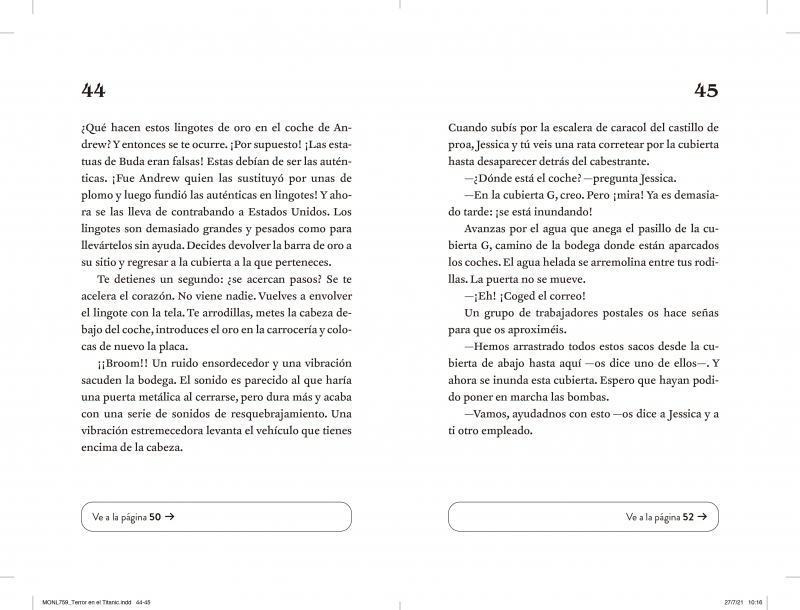 44

¿Qué hacen estos lingotes de oro en el coche de Andrew? Y entonces se te ocurre. ¡Por supuesto! ¡Las estatuas de Buda eran falsas! Estas debían de ser las auténticas. ¡Fue Andrew quien las sustituyó por unas de plomo y luego fundió las auténticas en lingotes! Y ahora se las lleva de contrabando a Estados Unidos. Los lingotes son demasiado grandes y pesados como para llevártelos sin ayuda. Decides devolver la barra de oro a su sitio y regresar a la cubierta a la que perteneces.

Te detienes un segundo: ¿se acercan pasos? Se te acelera el corazón. No viene nadie. Vuelves a envolver el lingote con la tela. Te arrodillas, metes la cabeza debajo del coche, introduces el oro en la carrocería y colocas de nuevo la placa.

¡¡Broom!! Un ruido ensordecedor y una vibración sacuden la bodega. El sonido es parecido al que haría una puerta metálica al cerrarse, pero dura más y acaba con una serie de sonidos de resquebrajamiento. Una vibración estremecedora levanta el vehículo que tienes encima de la cabeza.

Ve a la página 50 →

45

Cuando subís por la escalera de caracol del castillo de proa, Jessica y tú veis una rata corretear por la cubierta hasta desaparecer detrás del cabestrante.

—¿Dónde está el coche? —pregunta Jessica.

—En la cubierta G, creo. Pero ¡mira! Ya es demasiado tarde: ¡se está inundando!

Avanzas por el agua que anega el pasillo de la cubierta G, camino de la bodega donde están aparcados los coches. El agua helada se arremolina entre tus rodillas. La puerta no se mueve.

—¡Eh! ¡Coged el correo!

Un grupo de trabajadores postales os hace señas para que os aproximéis.

—Hemos arrastrado todos estos sacos desde la cubierta de abajo hasta aquí —os dice uno de ellos—. Y ahora se inunda esta cubierta. Espero que hayan podido poner en marcha las bombas.

—Vamos, ayudadnos con esto —os dice a Jessica y a ti otro empleado.

Ve a la página 52 →

MONL759_Terror en el Titanic.indd 44-45 27/7/21 10:16